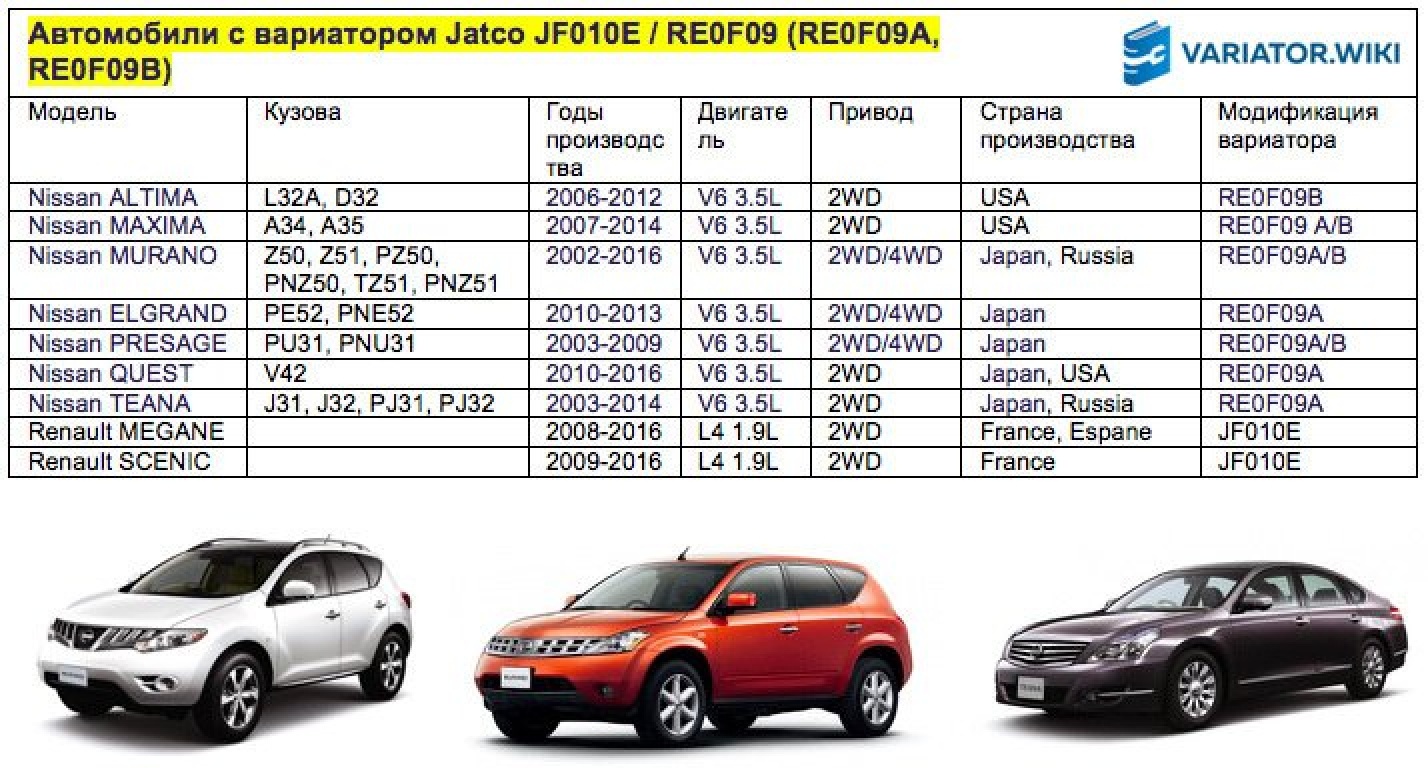 Автомобили с вариатором Jatco JF010E / RE0F09 (RE0F09A, RE0F09B)

VARIATOR.WIKI

| Модель | Кузова | Годы производства | Двигатель | Привод | Страна производства | Модификация вариатора |
|---|---|---|---|---|---|---|
| Nissan ALTIMA | L32A, D32 | 2006-2012 | V6 3.5L | 2WD | USA | RE0F09B |
| Nissan MAXIMA | A34, A35 | 2007-2014 | V6 3.5L | 2WD | USA | RE0F09 A/B |
| Nissan MURANO | Z50, Z51, PZ50, PNZ50, TZ51, PNZ51 | 2002-2016 | V6 3.5L | 2WD/4WD | Japan, Russia | RE0F09A/B |
| Nissan ELGRAND | PE52, PNE52 | 2010-2013 | V6 3.5L | 2WD/4WD | Japan | RE0F09A |
| Nissan PRESAGE | PU31, PNU31 | 2003-2009 | V6 3.5L | 2WD/4WD | Japan | RE0F09A/B |
| Nissan QUEST | V42 | 2010-2016 | V6 3.5L | 2WD | Japan, USA | RE0F09A |
| Nissan TEANA | J31, J32, PJ31, PJ32 | 2003-2014 | V6 3.5L | 2WD | Japan, Russia | RE0F09A |
| Renault MEGANE | | 2008-2016 | L4 1.9L | 2WD | France, Espane | JF010E |
| Renault SCENIC | | 2009-2016 | L4 1.9L | 2WD | France | JF010E |